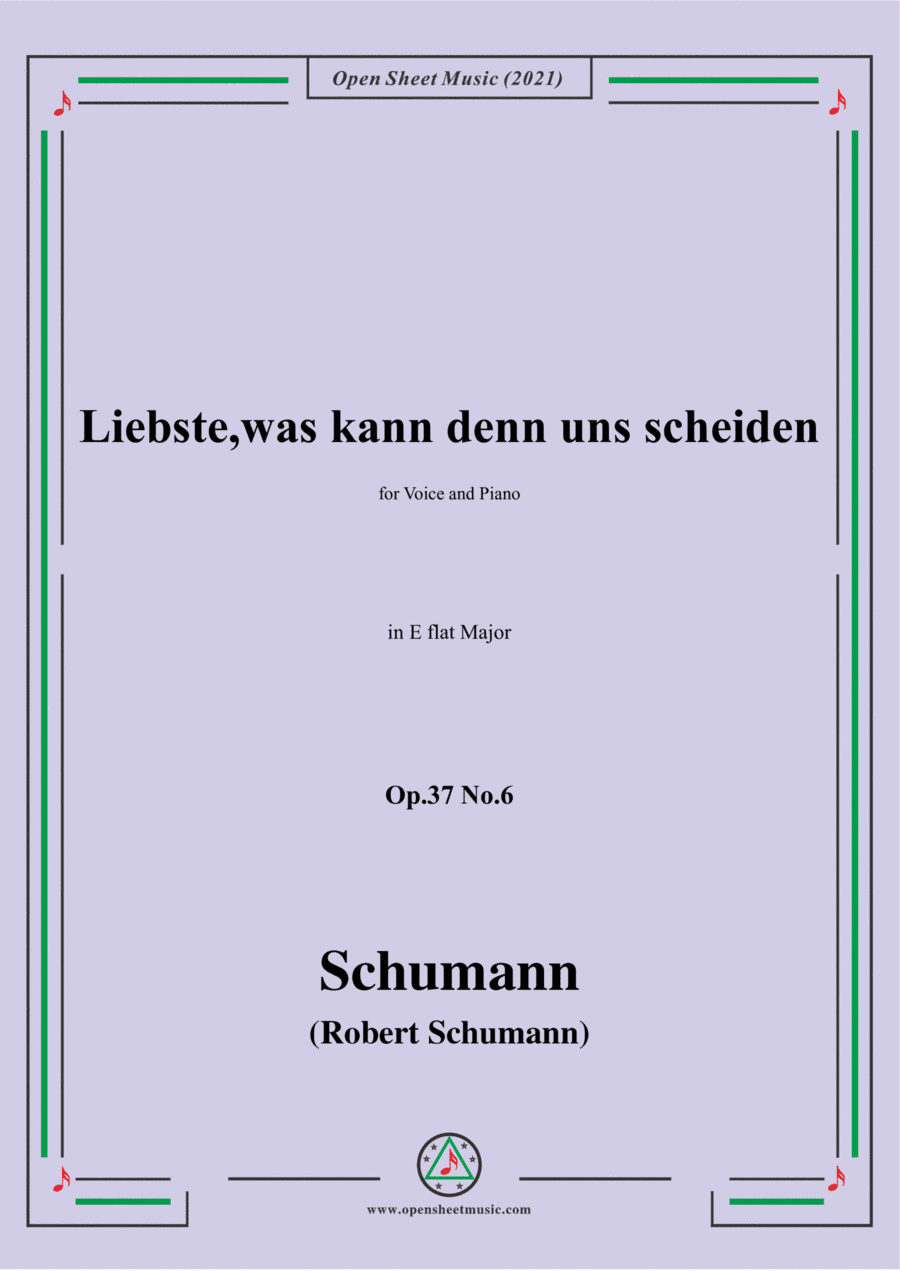 Open Sheet Music (2021)

Liebste,was kann denn uns scheiden

for Voice and Piano

in E flat Major

Op.37 No.6

Schumann

(Robert Schumann)

www.opensheetmusic.com